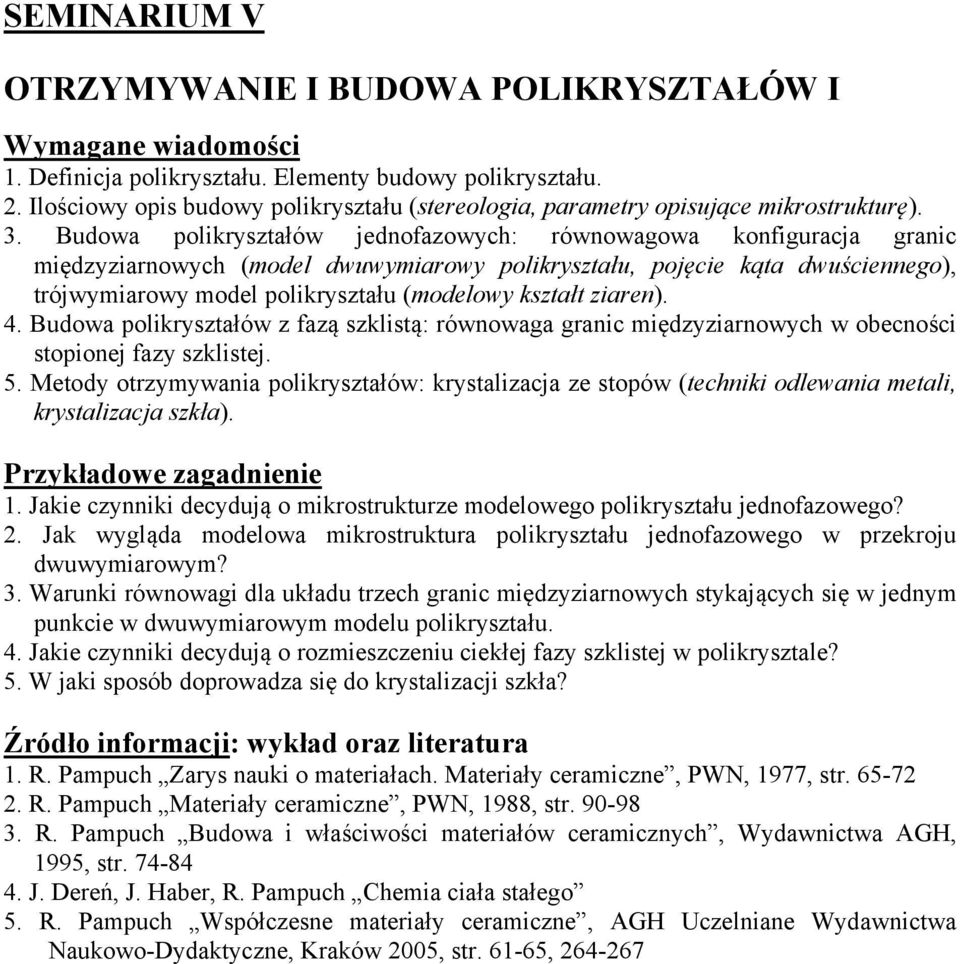 SEMINARIUM V

OTRZYMYWANIE I BUDOWA POLIKRYSZTAŁÓW I

Wymagane wiadomości
1. Definicja polikryształu. Elementy budowy polikryształu.
2. Ilościowy opis budowy polikryształu (stereologia, parametry opisujące mikrostrukturę).
3. Budowa polikryształów jednofazowych: równowagowa konfiguracja granic międzyziarnowych (model dwuwymiarowy polikryształu, pojęcie kąta dwuściennego), trójwymiarowy model polikryształu (modelowy kształt ziaren).
4. Budowa polikryształów z fazą szklistą: równowaga granic międzyziarnowych w obecności stopionej fazy szklistej.
5. Metody otrzymywania polikryształów: krystalizacja ze stopów (techniki odlewania metali, krystalizacja szkła).

Przykładowe zagadnienie
1. Jakie czynniki decydują o mikrostrukturze modelowego polikryształu jednofazowego?
2. Jak wygląda modelowa mikrostruktura polikryształu jednofazowego w przekroju dwuwymiarowym?
3. Warunki równowagi dla układu trzech granic międzyziarnowych stykających się w jednym punkcie w dwuwymiarowym modelu polikryształu.
4. Jakie czynniki decydują o rozmieszczeniu ciekłej fazy szklistej w polikrysztale?
5. W jaki sposób doprowadza się do krystalizacji szkła?

Źródło informacji: wykład oraz literatura
1. R. Pampuch „Zarys nauki o materiałach. Materiały ceramiczne”, PWN, 1977, str. 65-72
2. R. Pampuch „Materiały ceramiczne”, PWN, 1988, str. 90-98
3. R. Pampuch „Budowa i właściwości materiałów ceramicznych”, Wydawnictwa AGH, 1995, str. 74-84
4. J. Dereń, J. Haber, R. Pampuch „Chemia ciała stałego”
5. R. Pampuch „Współczesne materiały ceramiczne”, AGH Uczelniane Wydawnictwa Naukowo-Dydaktyczne, Kraków 2005, str. 61-65, 264-267